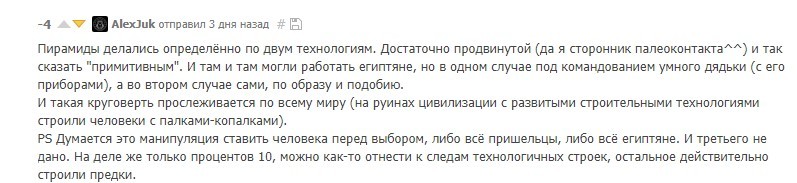 -4 AlexJuk отправил 3 дня назад #

Пирамиды делались определённо по двум технологиям. Достаточно продвинутой (да я сторонник палеоконтакта^^) и так сказать "примитивным". И там и там могли работать египтяне, но в одном случае под командованием умного дядьки (с его приборами), а во втором случае сами, по образу и подобию.
И такая круговерть прослеживается по всему миру (на руинах цивилизации с развитыми строительными технологиями строили человеки с палками-копалками).
PS Думается это манипуляция ставить человека перед выбором, либо всё пришельцы, либо всё египтяне. И третьего не дано. На деле же только процентов 10, можно как-то отнести к следам технологичных строек, остальное действительно строили предки.